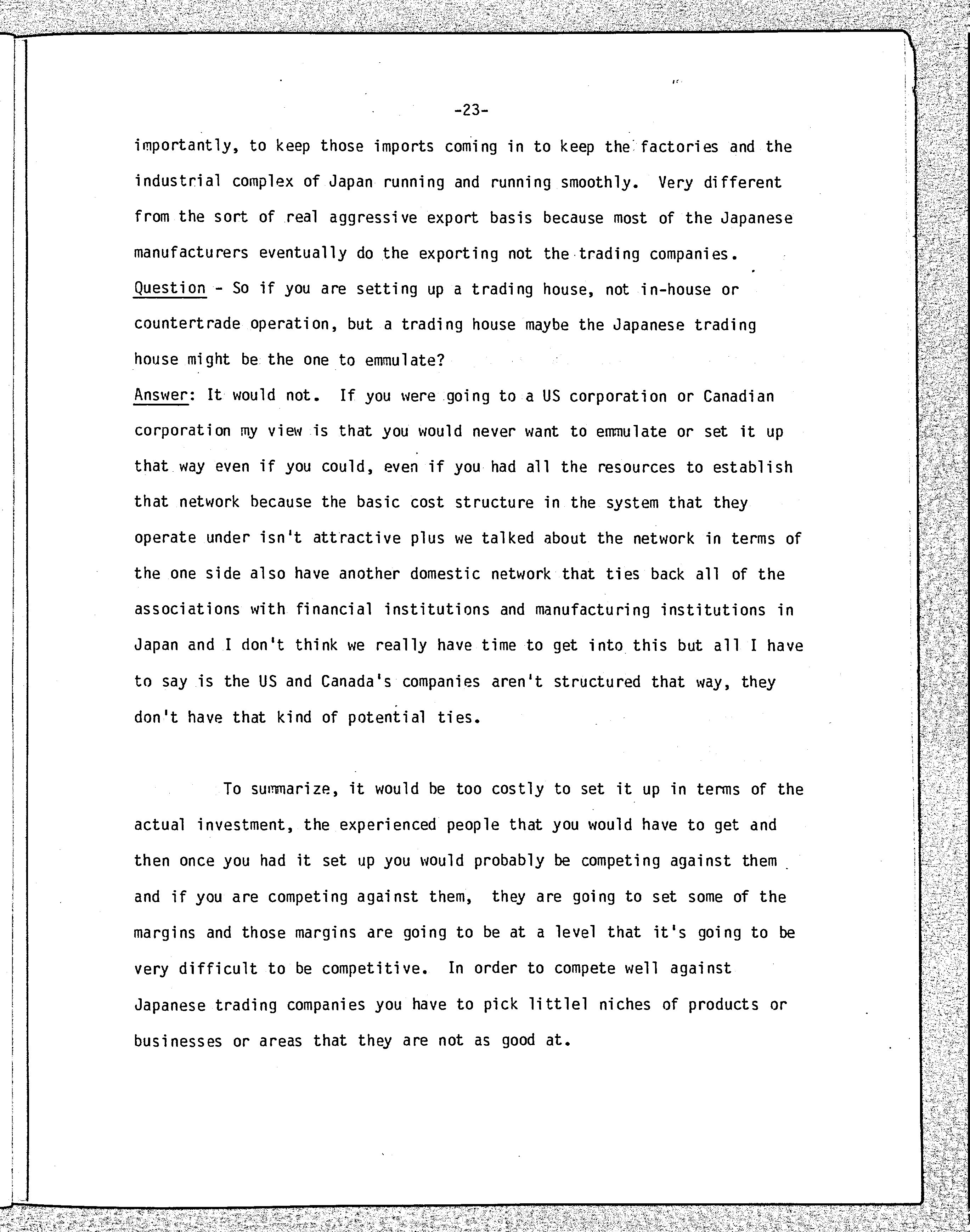 -23-

importantly, to keep those imports coming in to keep the factories and the industrial complex of Japan running and running smoothly. Very different from the sort of real aggressive export basis because most of the Japanese manufacturers eventually do the exporting not the trading companies.

Question - So if you are setting up a trading house, not in-house or countertrade operation, but a trading house maybe the Japanese trading house might be the one to emmulate?

Answer: It would not. If you were going to a US corporation or Canadian corporation my view is that you would never want to emmulate or set it up that way even if you could, even if you had all the resources to establish that network because the basic cost structure in the system that they operate under isn't attractive plus we talked about the network in terms of the one side also have another domestic network that ties back all of the associations with financial institutions and manufacturing institutions in Japan and I don't think we really have time to get into this but all I have to say is the US and Canada's companies aren't structured that way, they don't have that kind of potential ties.

To summarize, it would be too costly to set it up in terms of the actual investment, the experienced people that you would have to get and then once you had it set up you would probably be competing against them and if you are competing against them, they are going to set some of the margins and those margins are going to be at a level that it's going to be very difficult to be competitive. In order to compete well against Japanese trading companies you have to pick littlel niches of products or businesses or areas that they are not as good at.